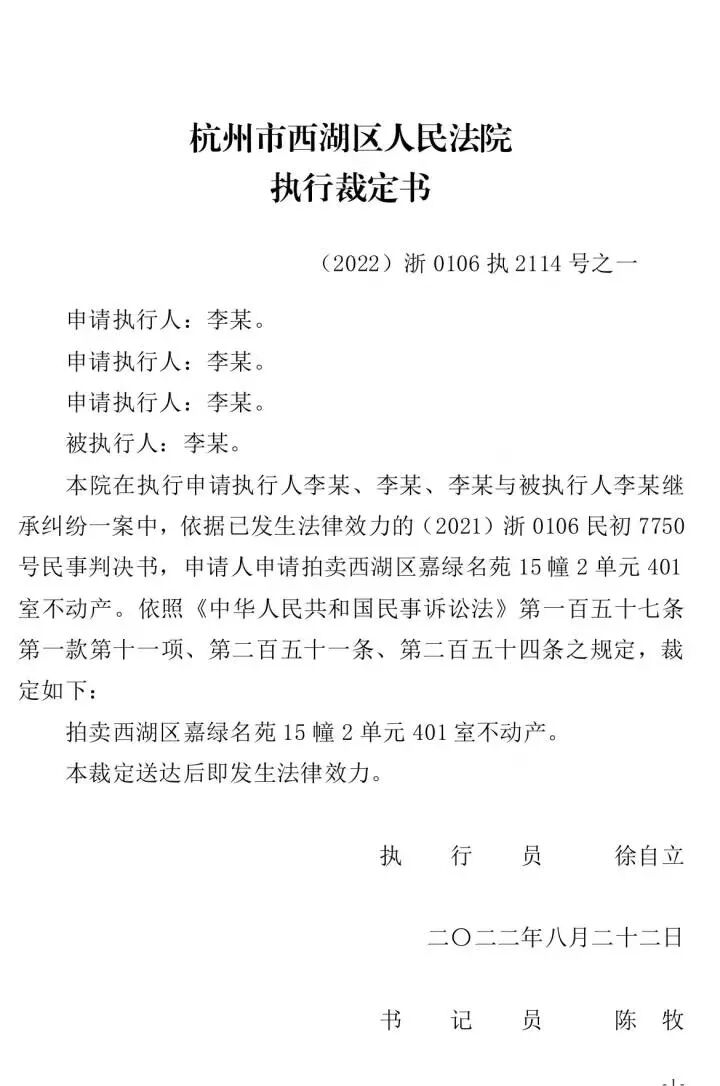 杭州市西湖区人民法院
执行裁定书

（2022）浙 0106 执 2114 号之一

申请执行人：李某。

申请执行人：李某。

申请执行人：李某。

被执行人：李某。

本院在执行申请执行人李某、李某、李某与被执行人李某继承纠纷一案中，依据已发生法律效力的（2021）浙 0106 民初 7750 号民事判决书，申请人申请拍卖西湖区嘉绿名苑 15 幢 2 单元 401 室不动产。依照《中华人民共和国民事诉讼法》第一百五十七条第一款第十一项、第二百五十一条、第二百五十四条之规定，裁定如下：

拍卖西湖区嘉绿名苑 15 幢 2 单元 401 室不动产。

本裁定送达后即发生法律效力。

执　行　员　　徐自立

二〇二二年八月二十二日

书　记　员　　陈　牧